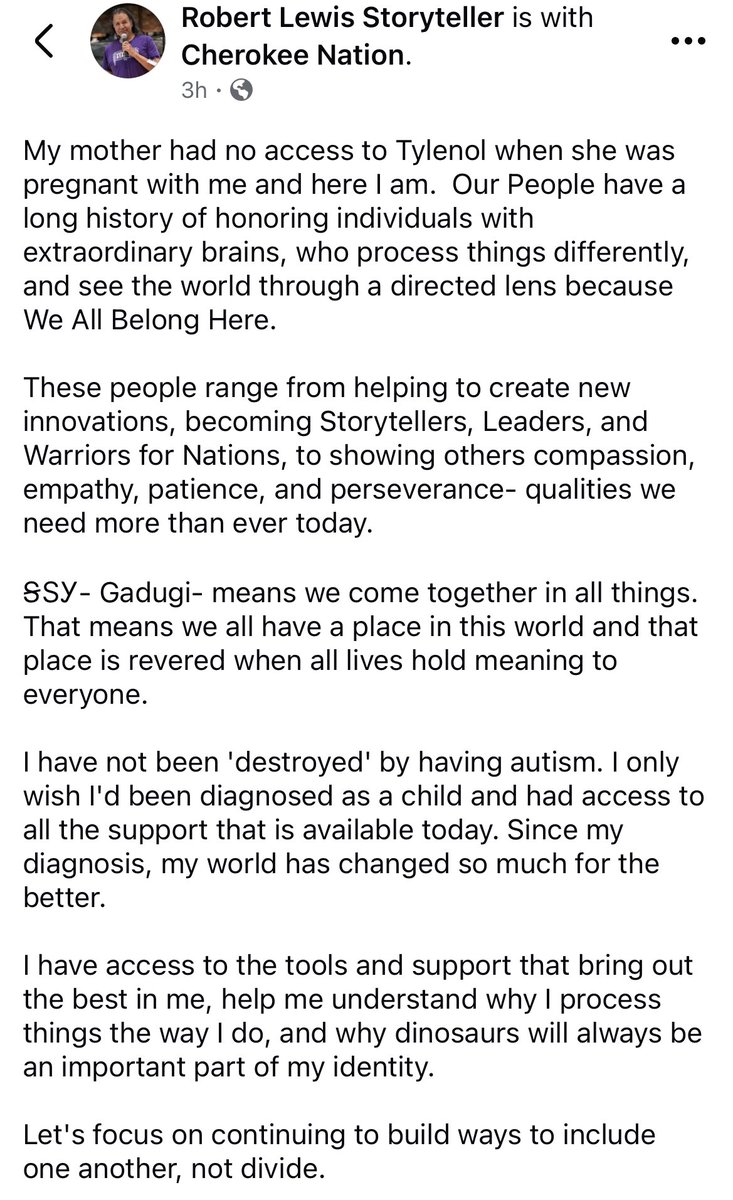 Robert Lewis Storyteller is with Cherokee Nation.
3h ·

My mother had no access to Tylenol when she was pregnant with me and here I am. Our People have a long history of honoring individuals with extraordinary brains, who process things differently, and see the world through a directed lens because We All Belong Here.

These people range from helping to create new innovations, becoming Storytellers, Leaders, and Warriors for Nations, to showing others compassion, empathy, patience, and perseverance- qualities we need more than ever today.

ᎦᏚᎩ- Gadugi- means we come together in all things. That means we all have a place in this world and that place is revered when all lives hold meaning to everyone.

I have not been 'destroyed' by having autism. I only wish I'd been diagnosed as a child and had access to all the support that is available today. Since my diagnosis, my world has changed so much for the better.

I have access to the tools and support that bring out the best in me, help me understand why I process things the way I do, and why dinosaurs will always be an important part of my identity.

Let's focus on continuing to build ways to include one another, not divide.